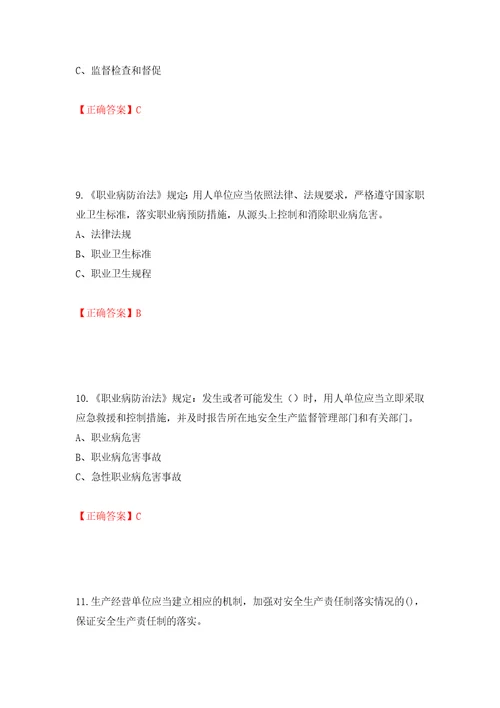 C、监督检查和督促

【正确答案】C

9.《职业病防治法》规定：用人单位应当依照法律、法规要求，严格遵守国家职业卫生标准，落实职业病预防措施，从源头上控制和消除职业病危害。
A、法律法规
B、职业卫生标准
C、职业卫生规程

【正确答案】B

10.《职业病防治法》规定：发生或者可能发生（）时，用人单位应当立即采取应急救援和控制措施，并及时报告所在地安全生产监督管理部门和有关部门。
A、职业病危害
B、职业病危害事故
C、急性职业病危害事故

【正确答案】C

11.生产经营单位应当建立相应的机制，加强对安全生产责任制落实情况的()，保证安全生产责任制的落实。